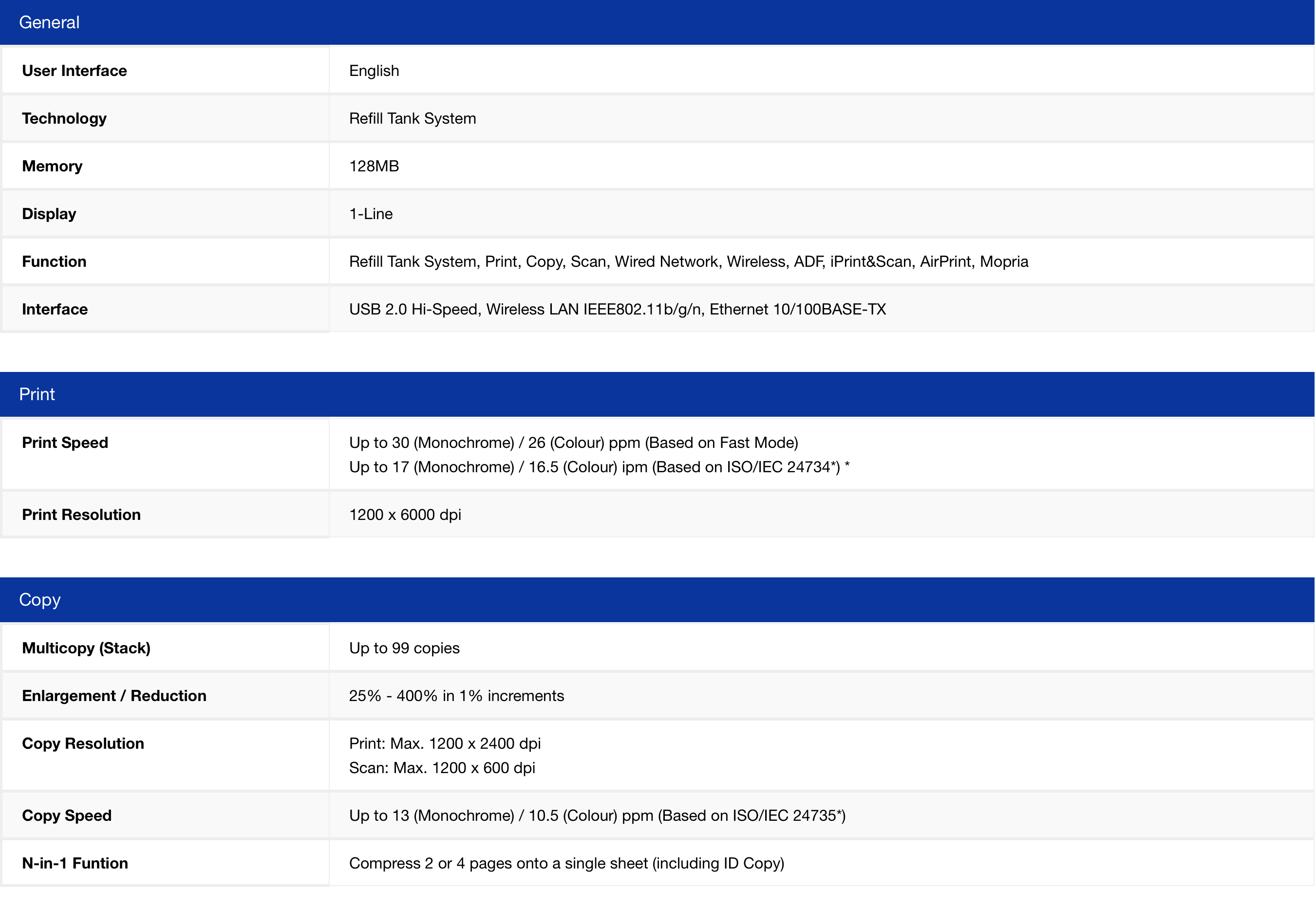 General

| | |
|---|---|
| User Interface | English |
| Technology | Refill Tank System |
| Memory | 128MB |
| Display | 1-Line |
| Function | Refill Tank System, Print, Copy, Scan, Wired Network, Wireless, ADF, iPrint&Scan, AirPrint, Mopria |
| Interface | USB 2.0 Hi-Speed, Wireless LAN IEEE802.11b/g/n, Ethernet 10/100BASE-TX |

Print

| | |
|---|---|
| Print Speed | Up to 30 (Monochrome) / 26 (Colour) ppm (Based on Fast Mode) Up to 17 (Monochrome) / 16.5 (Colour) ipm (Based on ISO/IEC 24734*) * |
| Print Resolution | 1200 x 6000 dpi |

Copy

| | |
|---|---|
| Multicopy (Stack) | Up to 99 copies |
| Enlargement / Reduction | 25% - 400% in 1% increments |
| Copy Resolution | Print: Max. 1200 x 2400 dpi Scan: Max. 1200 x 600 dpi |
| Copy Speed | Up to 13 (Monochrome) / 10.5 (Colour) ppm (Based on ISO/IEC 24735*) |
| N-in-1 Funtion | Compress 2 or 4 pages onto a single sheet (including ID Copy) |